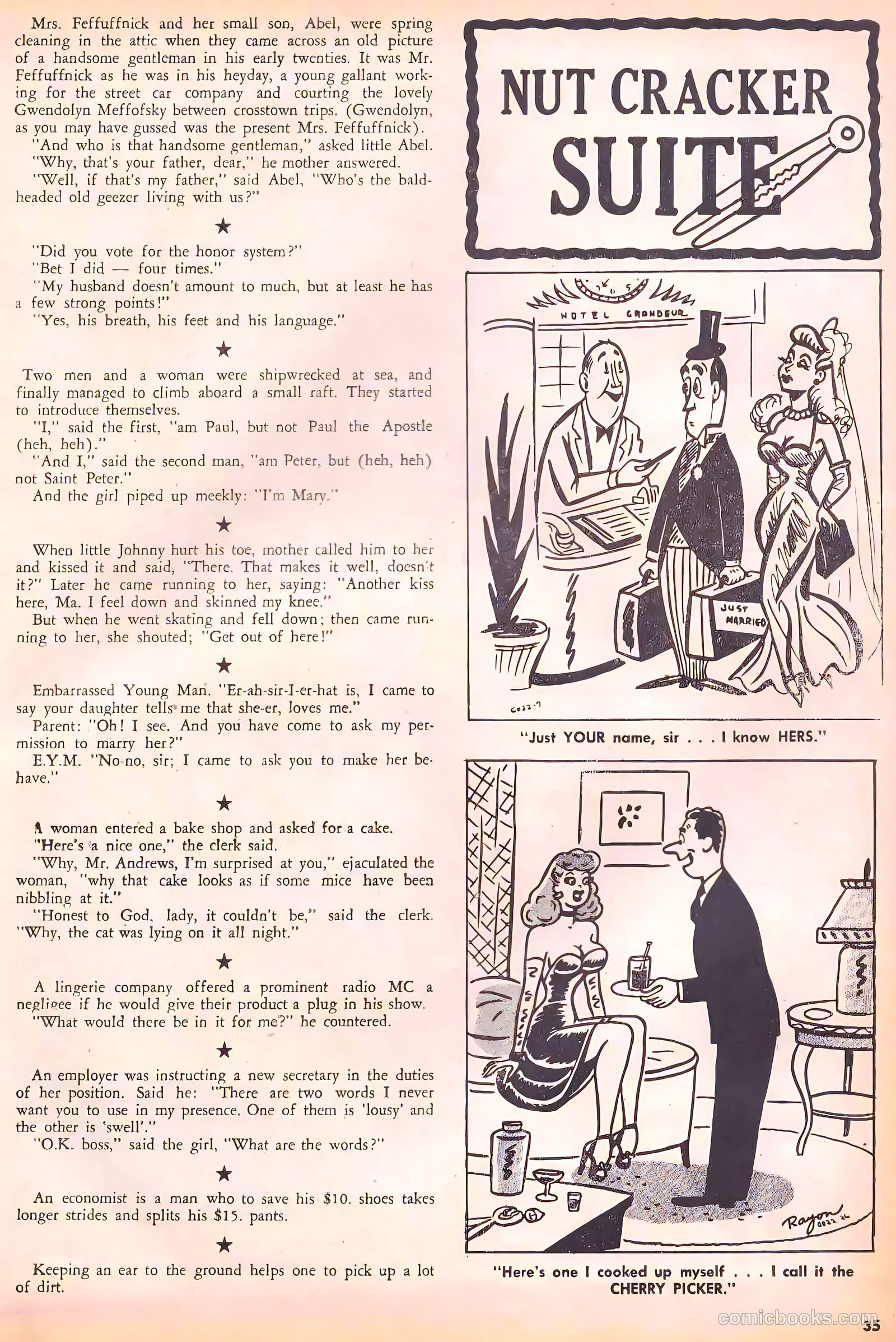 Mrs. Feffuffnick and her small son, Abel, were spring cleaning in the attic when they came across an old picture of a handsome gentleman in his early twenties. It was Mr. Feffuffnick as he was in his heyday, a young gallant working for the street car company and courting the lovely Gwendolyn Meffofsky between crosstown trips. (Gwendolyn, as you may have gussed was the present Mrs. Feffuffnick).

"And who is that handsome gentleman," asked little Abel.

"Why, that's your father, dear," he mother answered.

"Well, if that's my father," said Abel, "Who's the bald-headed old geezer living with us?"

★

"Did you vote for the honor system?"

"Bet I did — four times."

"My husband doesn't amount to much, but at least he has a few strong points!"

"Yes, his breath, his feet and his language."

★

Two men and a woman were shipwrecked at sea, and finally managed to climb aboard a small raft. They started to introduce themselves.

"I," said the first, "am Paul, but not Paul the Apostle (heh, heh)."

"And I," said the second man, "am Peter, but (heh, heh) not Saint Peter."

And the girl piped up meekly: "I'm Mary."

★

When little Johnny hurt his toe, mother called him to her and kissed it and said, "There. That makes it well, doesn't it?" Later he came running to her, saying: "Another kiss here, Ma. I feel down and skinned my knee."

But when he went skating and fell down; then came running to her, she shouted; "Get out of here!"

★

Embarrassed Young Man. "Er-ah-sir-I-er-hat is, I came to say your daughter tells me that she-er, loves me."

Parent: "Oh! I see. And you have come to ask my permission to marry her?"

E.Y.M. "No-no, sir; I came to ask you to make her behave."

★

A woman entered a bake shop and asked for a cake.

"Here's a nice one," the clerk said.

"Why, Mr. Andrews, I'm surprised at you," ejaculated the woman, "why that cake looks as if some mice have been nibbling at it."

"Honest to God, lady, it couldn't be," said the clerk. "Why, the cat was lying on it all night."

★

A lingerie company offered a prominent radio MC a negligee if he would give their product a plug in his show.

"What would there be in it for me?" he countered.

★

An employer was instructing a new secretary in the duties of her position. Said he: "There are two words I never want you to use in my presence. One of them is 'lousy' and the other is 'swell'."

"O.K. boss," said the girl, "What are the words?"

★

An economist is a man who to save his $10. shoes takes longer strides and splits his $15. pants.

★

Keeping an ear to the ground helps one to pick up a lot of dirt.

NUT CRACKER SUITE

HOTEL GRANDEUR

JUST MARRIED

"Just YOUR name, sir . . . I know HERS."

Rayon

"Here's one I cooked up myself . . . I call it the CHERRY PICKER."

comicbooks.com

35